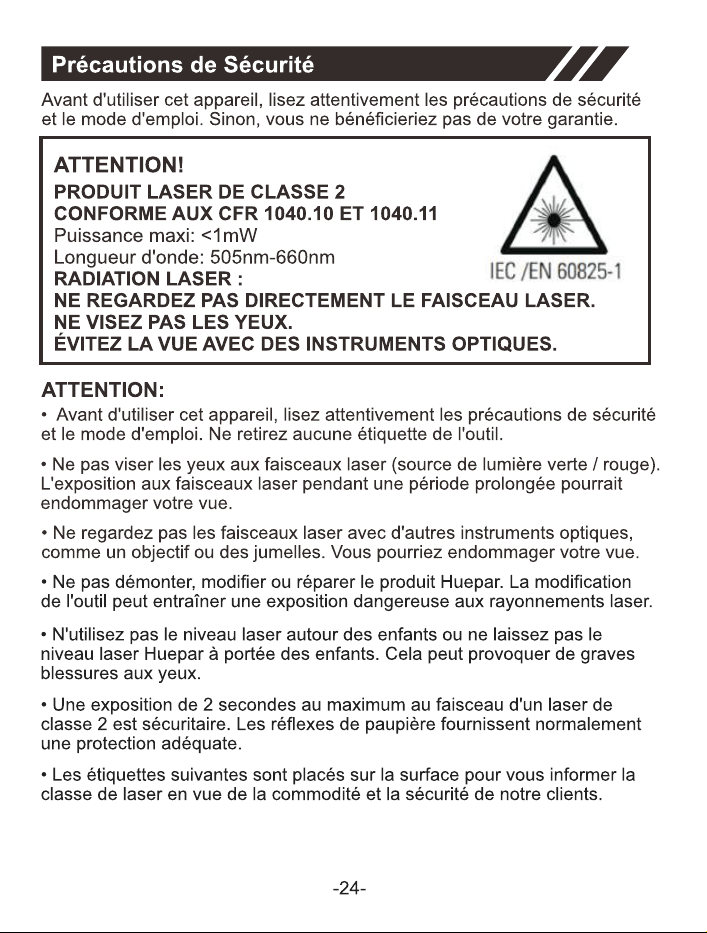 Précautions de Sécurité

Avant d'utiliser cet appareil, lisez attentivement les précautions de sécurité et le mode d'emploi. Sinon, vous ne bénéficieriez pas de votre garantie.

ATTENTION!
PRODUIT LASER DE CLASSE 2
CONFORME AUX CFR 1040.10 ET 1040.11
Puissance maxi: <1mW
Longueur d'onde: 505nm-660nm
RADIATION LASER :
NE REGARDEZ PAS DIRECTEMENT LE FAISCEAU LASER.
NE VISEZ PAS LES YEUX.
ÉVITEZ LA VUE AVEC DES INSTRUMENTS OPTIQUES.

IEC /EN 60825-1

ATTENTION:

• Avant d'utiliser cet appareil, lisez attentivement les précautions de sécurité et le mode d'emploi. Ne retirez aucune étiquette de l'outil.

• Ne pas viser les yeux aux faisceaux laser (source de lumière verte / rouge). L'exposition aux faisceaux laser pendant une période prolongée pourrait endommager votre vue.

• Ne regardez pas les faisceaux laser avec d'autres instruments optiques, comme un objectif ou des jumelles. Vous pourriez endommager votre vue.

• Ne pas démonter, modifier ou réparer le produit Huepar. La modification de l'outil peut entraîner une exposition dangereuse aux rayonnements laser.

• N'utilisez pas le niveau laser autour des enfants ou ne laissez pas le niveau laser Huepar à portée des enfants. Cela peut provoquer de graves blessures aux yeux.

• Une exposition de 2 secondes au maximum au faisceau d'un laser de classe 2 est sécuritaire. Les réflexes de paupière fournissent normalement une protection adéquate.

• Les étiquettes suivantes sont placés sur la surface pour vous informer la classe de laser en vue de la commodité et la sécurité de notre clients.

-24-